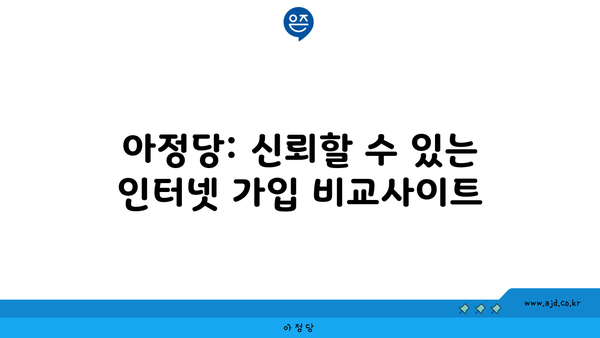 은즈

아정당: 신뢰할 수 있는 인터넷 가입 비교사이트

www.ajd.co.kr

아정당